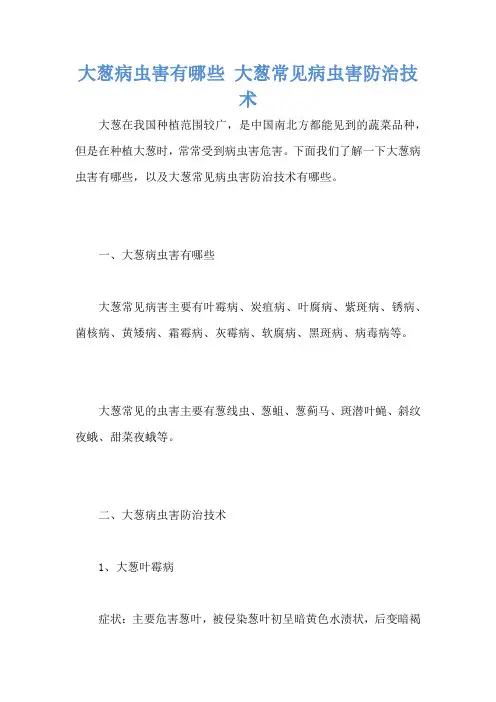 大葱病虫害有哪些 大葱常见病虫害防治技术

大葱在我国种植范围较广，是中国南北方都能见到的蔬菜品种，但是在种植大葱时，常常受到病虫害危害。下面我们了解一下大葱病虫害有哪些，以及大葱常见病虫害防治技术有哪些。

一、大葱病虫害有哪些

大葱常见病害主要有叶霉病、炭疽病、叶腐病、紫斑病、锈病、菌核病、黄矮病、霜霉病、灰霉病、软腐病、黑斑病、病毒病等。

大葱常见的虫害主要有葱线虫、葱蛆、葱蓟马、斑潜叶蝇、斜纹夜蛾、甜菜夜蛾等。

二、大葱病虫害防治技术

1、大葱叶霉病

症状：主要危害葱叶，被侵染葱叶初呈暗黄色水渍状，后变暗褐